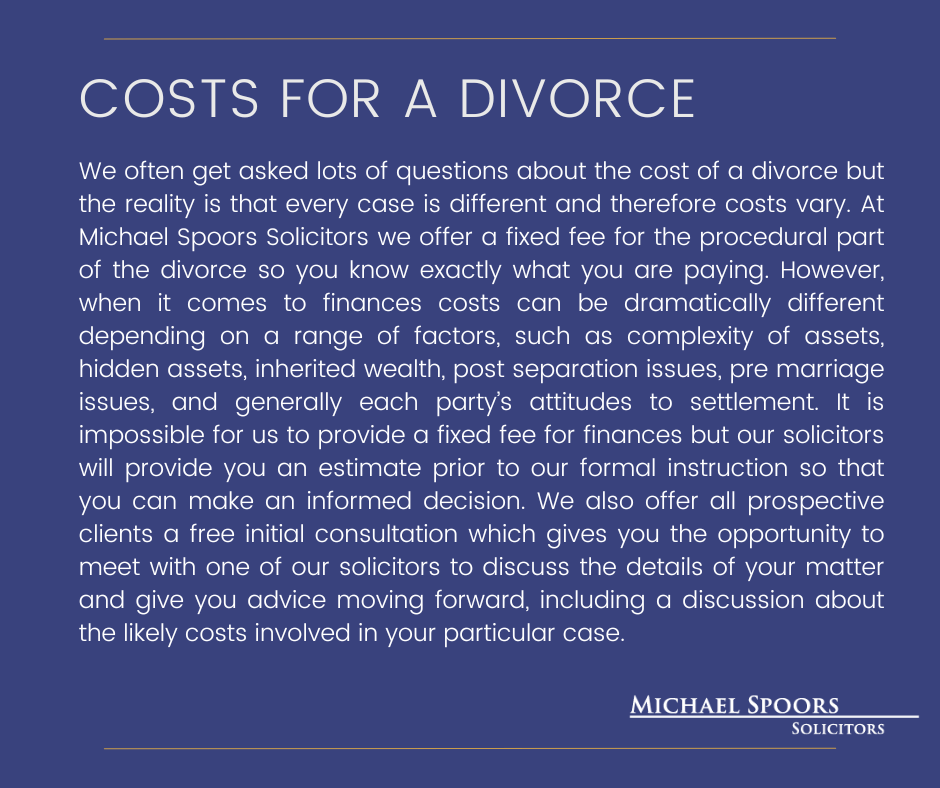 COSTS FOR A DIVORCE

We often get asked lots of questions about the cost of a divorce but the reality is that every case is different and therefore costs vary. At Michael Spoors Solicitors we offer a fixed fee for the procedural part of the divorce so you know exactly what you are paying. However, when it comes to finances costs can be dramatically different depending on a range of factors, such as complexity of assets, hidden assets, inherited wealth, post separation issues, pre marriage issues, and generally each party's attitudes to settlement. It is impossible for us to provide a fixed fee for finances but our solicitors will provide you an estimate prior to our formal instruction so that you can make an informed decision. We also offer all prospective clients a free initial consultation which gives you the opportunity to meet with one of our solicitors to discuss the details of your matter and give you advice moving forward, including a discussion about the likely costs involved in your particular case.

MICHAEL SPOORS
SOLICITORS